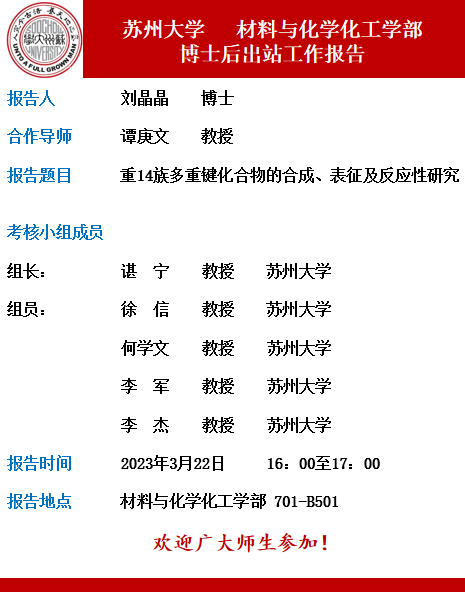 SOOCHOW UNIVERSITY
UNTO A FULL GROWN MAN
學大州蘇

苏州大学　　材料与化学化工学部
博士后出站工作报告

报告人　　刘晶晶　　博士

合作导师　　谭庚文　　教授

报告题目　　重14族多重键化合物的合成、表征及反应性研究

考核小组成员

组长：　　谌　宁　　教授　　苏州大学

组员：　　徐　信　　教授　　苏州大学

何学文　　教授　　苏州大学

李　军　　教授　　苏州大学

李　杰　　教授　　苏州大学

报告时间　　2023年3月22日　　16：00至17：00

报告地点　　材料与化学化工学部 701-B501

欢迎广大师生参加！